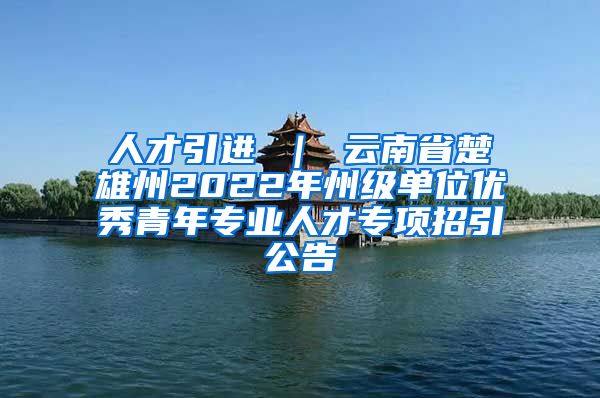 人才引进 ｜ 云南省楚雄州2022年州级单位优秀青年专业人才专项招引公告